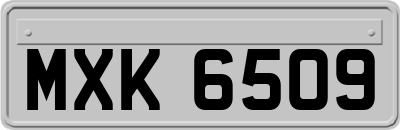 MXK 6509